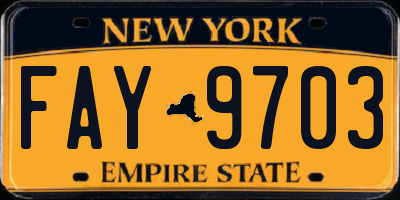 NEW YORK

FAY 9703

EMPIRE STATE